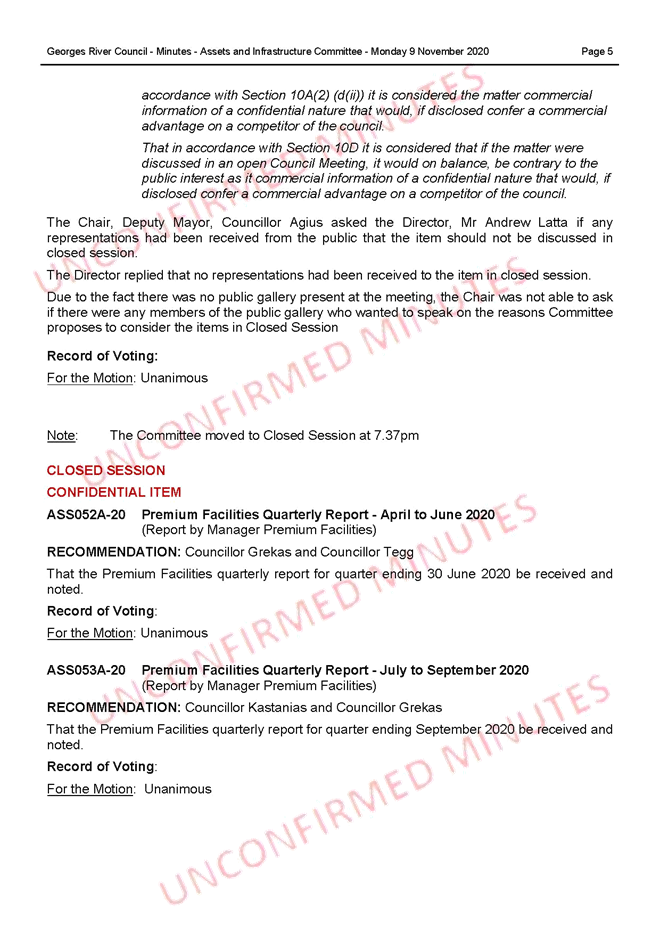 Georges River Council - Minutes - Assets and Infrastructure Committee - Monday 9 November 2020 Page 5

accordance with Section 10A(2) (d(ii)) it is considered the matter commercial information of a confidential nature that would, if disclosed confer a commercial advantage on a competitor of the council.

That in accordance with Section 10D it is considered that if the matter were discussed in an open Council Meeting, it would on balance, be contrary to the public interest as it commercial information of a confidential nature that would, if disclosed confer a commercial advantage on a competitor of the council.

The Chair, Deputy Mayor, Councillor Agius asked the Director, Mr Andrew Latta if any representations had been received from the public that the item should not be discussed in closed session.

The Director replied that no representations had been received to the item in closed session.

Due to the fact there was no public gallery present at the meeting, the Chair was not able to ask if there were any members of the public gallery who wanted to speak on the reasons Committee proposes to consider the items in Closed Session

Record of Voting:

For the Motion: Unanimous

Note: The Committee moved to Closed Session at 7.37pm

CLOSED SESSION

CONFIDENTIAL ITEM

ASS052A-20 Premium Facilities Quarterly Report - April to June 2020
(Report by Manager Premium Facilities)

RECOMMENDATION: Councillor Grekas and Councillor Tegg

That the Premium Facilities quarterly report for quarter ending 30 June 2020 be received and noted.

Record of Voting:

For the Motion: Unanimous

ASS053A-20 Premium Facilities Quarterly Report - July to September 2020
(Report by Manager Premium Facilities)

RECOMMENDATION: Councillor Kastanias and Councillor Grekas

That the Premium Facilities quarterly report for quarter ending September 2020 be received and noted.

Record of Voting:

For the Motion: Unanimous

UNCONFIRMED MINUTES